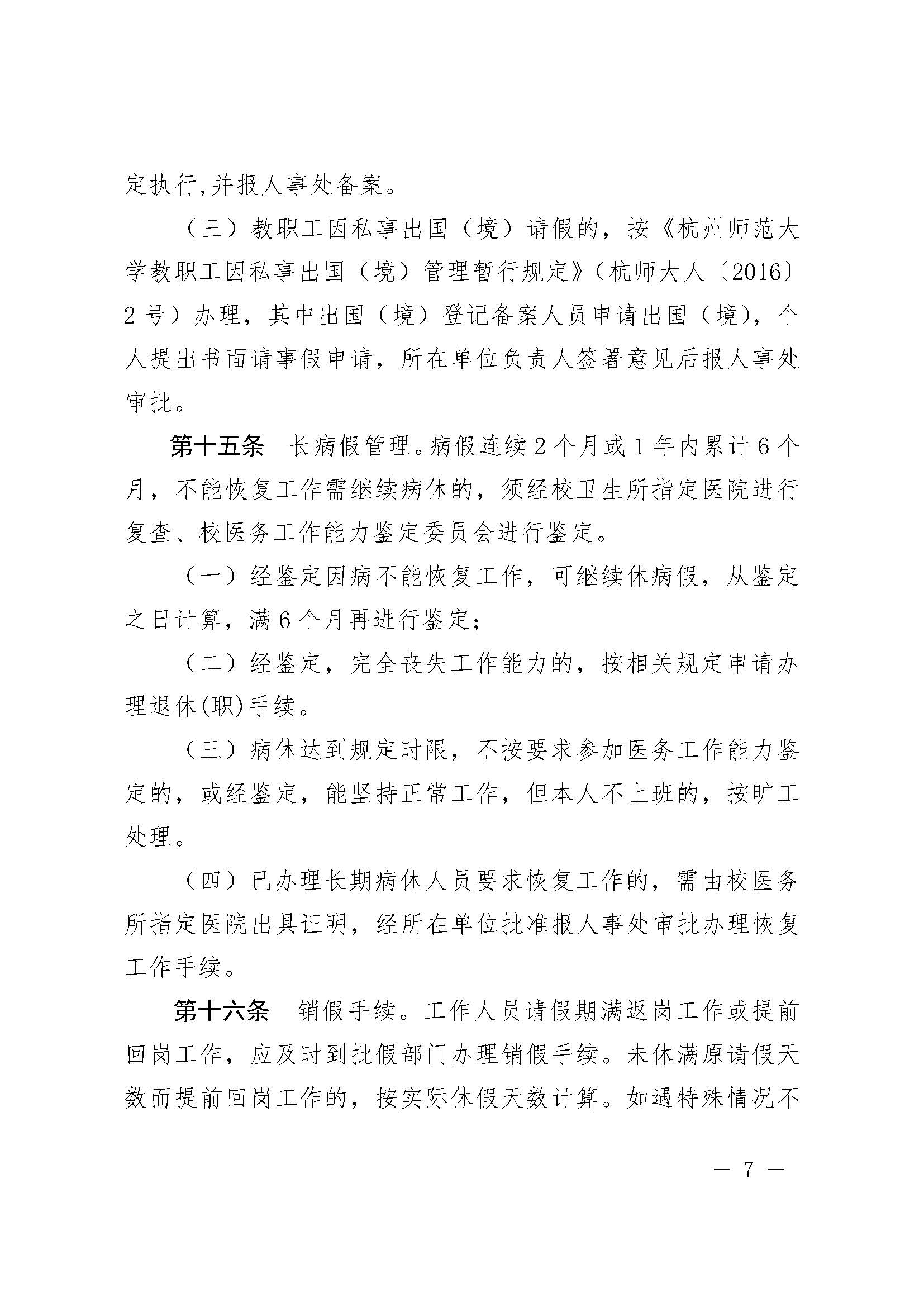 定执行,并报人事处备案。

（三）教职工因私事出国（境）请假的，按《杭州师范大学教职工因私事出国（境）管理暂行规定》（杭师大人〔2016〕2号）办理，其中出国（境）登记备案人员申请出国（境），个人提出书面请事假申请，所在单位负责人签署意见后报人事处审批。

第十五条　长病假管理。病假连续2个月或1年内累计6个月，不能恢复工作需继续病休的，须经校卫生所指定医院进行复查、校医务工作能力鉴定委员会进行鉴定。

（一）经鉴定因病不能恢复工作，可继续休病假，从鉴定之日计算，满6个月再进行鉴定；

（二）经鉴定，完全丧失工作能力的，按相关规定申请办理退休(职)手续。

（三）病休达到规定时限，不按要求参加医务工作能力鉴定的，或经鉴定，能坚持正常工作，但本人不上班的，按旷工处理。

（四）已办理长期病休人员要求恢复工作的，需由校医务所指定医院出具证明，经所在单位批准报人事处审批办理恢复工作手续。

第十六条　销假手续。工作人员请假期满返岗工作或提前回岗工作，应及时到批假部门办理销假手续。未休满原请假天数而提前回岗工作的，按实际休假天数计算。如遇特殊情况不

— 7 —